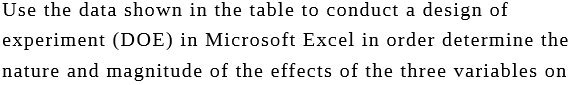 Use the data shown in the table to conduct a design of experiment (DOE) in Microsoft Excel in order determine the nature and magnitude of the effects of the three variables on